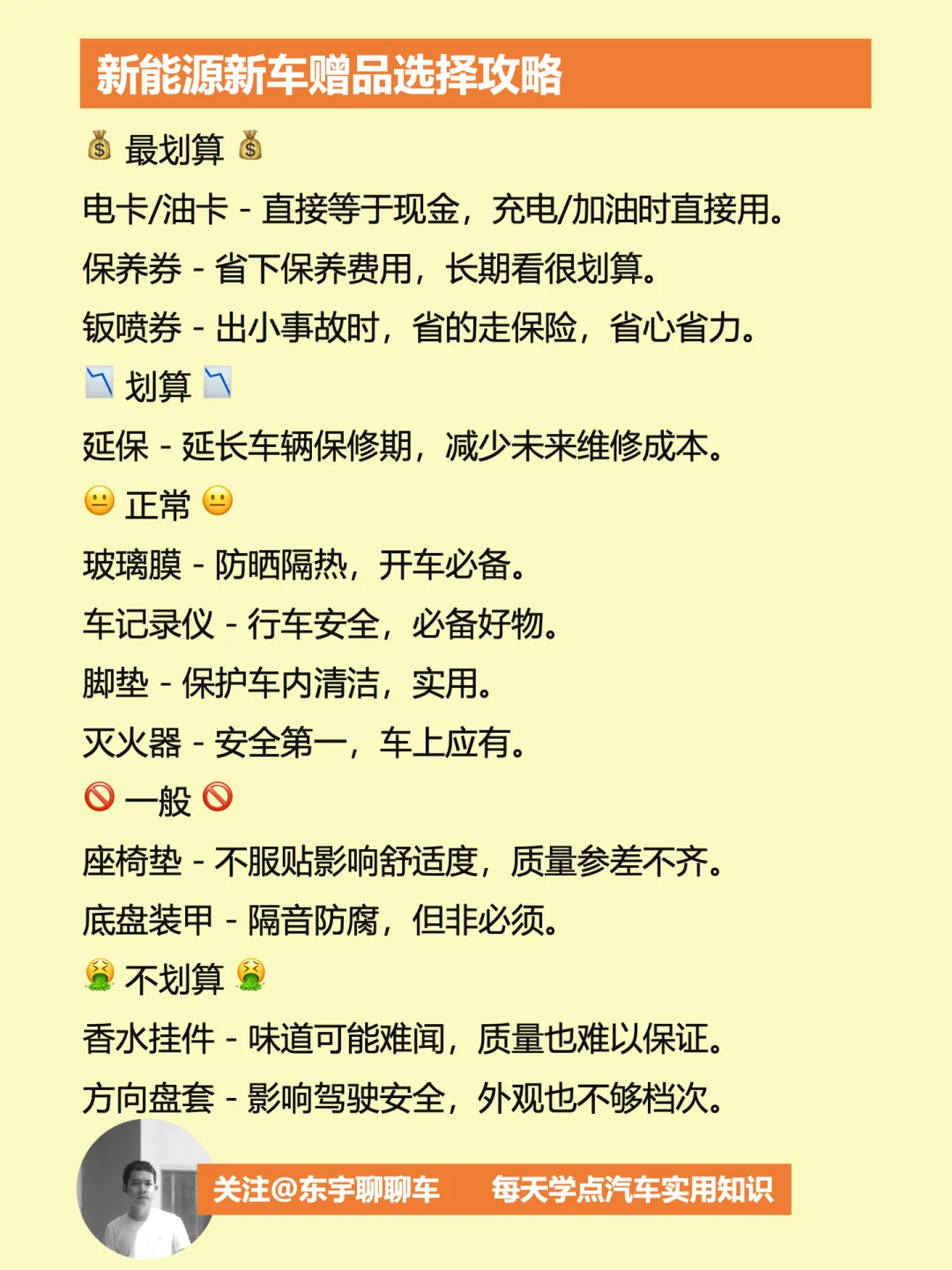 新能源新车赠品选择攻略

💰 最划算 💰

电卡/油卡 - 直接等于现金，充电/加油时直接用。

保养券 - 省下保养费用，长期看很划算。

钣喷券 - 出小事故时，省的走保险，省心省力。

📉 划算 📉

延保 - 延长车辆保修期，减少未来维修成本。

😐 正常 😐

玻璃膜 - 防晒隔热，开车必备。

车记录仪 - 行车安全，必备好物。

脚垫 - 保护车内清洁，实用。

灭火器 - 安全第一，车上应有。

🚫 一般 🚫

座椅垫 - 不服贴影响舒适度，质量参差不齐。

底盘装甲 - 隔音防腐，但非必须。

🤮 不划算 🤮

香水挂件 - 味道可能难闻，质量也难以保证。

方向盘套 - 影响驾驶安全，外观也不够档次。

关注@东宇聊聊车 每天学点汽车实用知识